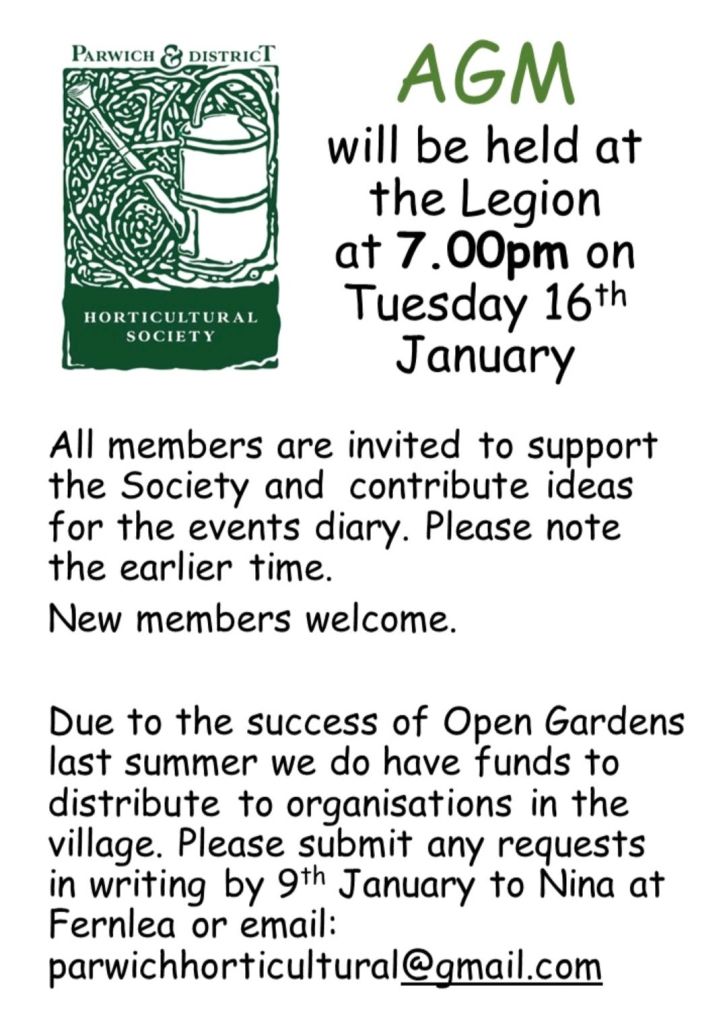 PARWICH & DISTRICT

HORTICULTURAL SOCIETY

AGM

will be held at the Legion at 7.00pm on Tuesday 16th January

All members are invited to support the Society and contribute ideas for the events diary. Please note the earlier time.

New members welcome.

Due to the success of Open Gardens last summer we do have funds to distribute to organisations in the village. Please submit any requests in writing by 9th January to Nina at Fernlea or email: parwichhorticultural@gmail.com